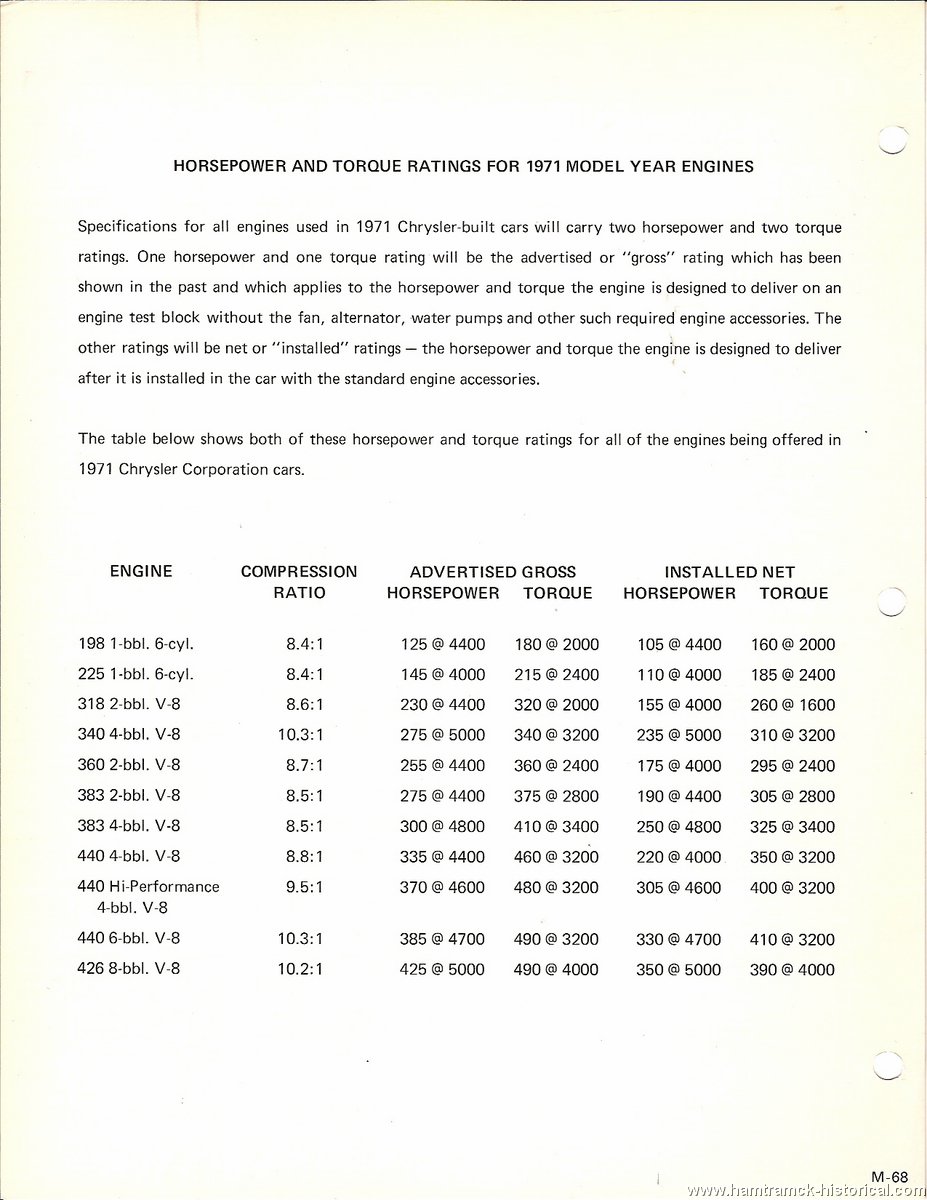 HORSEPOWER AND TORQUE RATINGS FOR 1971 MODEL YEAR ENGINES

Specifications for all engines used in 1971 Chrysler-built cars will carry two horsepower and two torque ratings. One horsepower and one torque rating will be the advertised or "gross" rating which has been shown in the past and which applies to the horsepower and torque the engine is designed to deliver on an engine test block without the fan, alternator, water pumps and other such required engine accessories. The other ratings will be net or "installed" ratings — the horsepower and torque the engine is designed to deliver after it is installed in the car with the standard engine accessories.

The table below shows both of these horsepower and torque ratings for all of the engines being offered in 1971 Chrysler Corporation cars.

| ENGINE | COMPRESSION RATIO | ADVERTISED GROSS HORSEPOWER | ADVERTISED GROSS TORQUE | INSTALLED NET HORSEPOWER | INSTALLED NET TORQUE |
|---|---|---|---|---|---|
| 198 1-bbl. 6-cyl. | 8.4:1 | 125 @ 4400 | 180 @ 2000 | 105 @ 4400 | 160 @ 2000 |
| 225 1-bbl. 6-cyl. | 8.4:1 | 145 @ 4000 | 215 @ 2400 | 110 @ 4000 | 185 @ 2400 |
| 318 2-bbl. V-8 | 8.6:1 | 230 @ 4400 | 320 @ 2000 | 155 @ 4000 | 260 @ 1600 |
| 340 4-bbl. V-8 | 10.3:1 | 275 @ 5000 | 340 @ 3200 | 235 @ 5000 | 310 @ 3200 |
| 360 2-bbl. V-8 | 8.7:1 | 255 @ 4400 | 360 @ 2400 | 175 @ 4000 | 295 @ 2400 |
| 383 2-bbl. V-8 | 8.5:1 | 275 @ 4400 | 375 @ 2800 | 190 @ 4400 | 305 @ 2800 |
| 383 4-bbl. V-8 | 8.5:1 | 300 @ 4800 | 410 @ 3400 | 250 @ 4800 | 325 @ 3400 |
| 440 4-bbl. V-8 | 8.8:1 | 335 @ 4400 | 460 @ 3200 | 220 @ 4000 | 350 @ 3200 |
| 440 Hi-Performance 4-bbl. V-8 | 9.5:1 | 370 @ 4600 | 480 @ 3200 | 305 @ 4600 | 400 @ 3200 |
| 440 6-bbl. V-8 | 10.3:1 | 385 @ 4700 | 490 @ 3200 | 330 @ 4700 | 410 @ 3200 |
| 426 8-bbl. V-8 | 10.2:1 | 425 @ 5000 | 490 @ 4000 | 350 @ 5000 | 390 @ 4000 |

M-68

www.hamtramck-historical.com